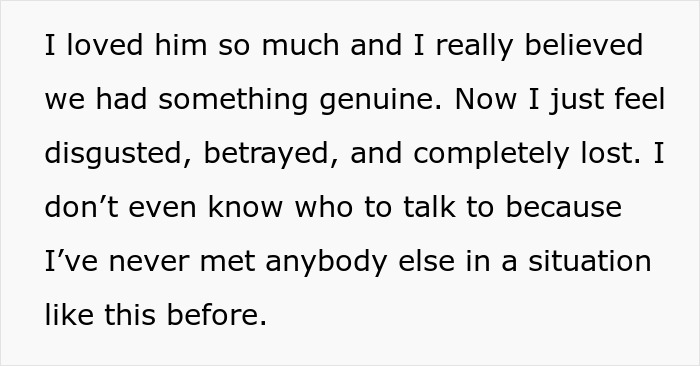 I loved him so much and I really believed we had something genuine. Now I just feel disgusted, betrayed, and completely lost. I don’t even know who to talk to because I’ve never met anybody else in a situation like this before.